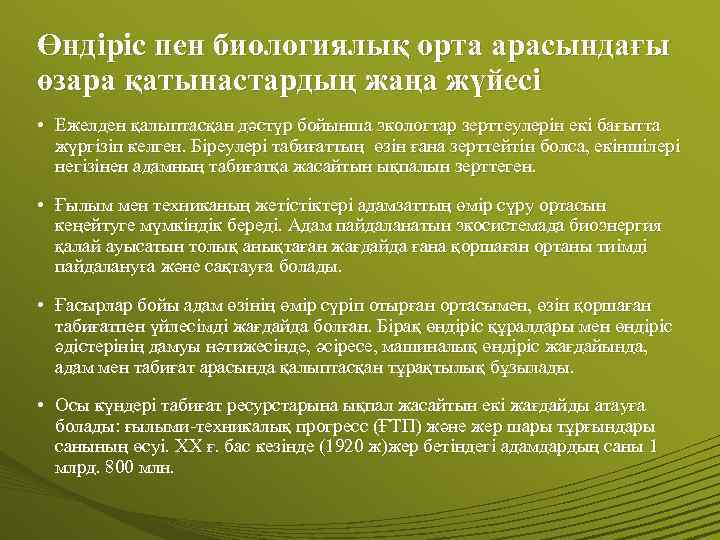 Өндіріс пен биологиялық орта арасындағы өзара қатынастардың жаңа жүйесі

• Ежелден қалыптасқан дәстүр бойынша экологтар зерттеулерін екі бағытта жүргізіп келген. Біреулері табиғаттың өзін ғана зерттейтін болса, екіншілері негізінен адамның табиғатқа жасайтын ықпалын зерттеген.

• Ғылым мен техниканың жетістіктері адамзаттың өмір сүру ортасын кеңейтуге мүмкіндік береді. Адам пайдаланатын экосистемада биоэнергия қалай ауысатын толық анықтаған жағдайда ғана қоршаған ортаны тиімді пайдалануға және сақтауға болады.

• Ғасырлар бойы адам өзінің өмір сүріп отырған ортасымен, өзін қоршаған табиғатпен үйлесімді жағдайда болған. Бірақ өндіріс құралдары мен өндіріс әдістерінің дамуы нәтижесінде, әсіресе, машиналық өндіріс жағдайында, адам мен табиғат арасында қалыптасқан тұрақтылық бұзылады.

• Осы күндері табиғат ресурстарына ықпал жасайтын екі жағдайды атауға болады: ғылыми-техникалық прогресс (ҒТП) және жер шары тұрғындары санының өсуі. XX ғ. бас кезінде (1920 ж)жер бетіндегі адамдардың саны 1 млрд. 800 млн.